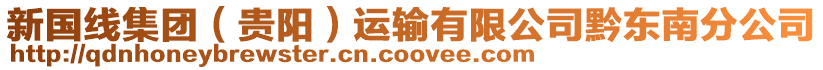 新国线集团（贵阳）运输有限公司黔东南分公司
http://qdnhoneybrewster.cn.coovee.com